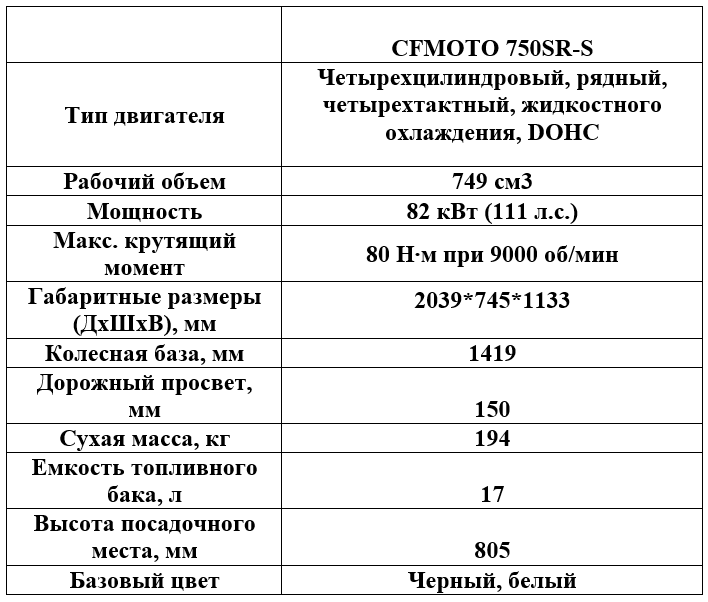 | | CFMOTO 750SR-S |
|---|---|
| Тип двигателя | Четырехцилиндровый, рядный, четырехтактный, жидкостного охлаждения, DOHC |
| Рабочий объем | 749 см3 |
| Мощность | 82 кВт (111 л.с.) |
| Макс. крутящий момент | 80 Н·м при 9000 об/мин |
| Габаритные размеры (ДхШхВ), мм | 2039*745*1133 |
| Колесная база, мм | 1419 |
| Дорожный просвет, мм | 150 |
| Сухая масса, кг | 194 |
| Емкость топливного бака, л | 17 |
| Высота посадочного места, мм | 805 |
| Базовый цвет | Черный, белый |